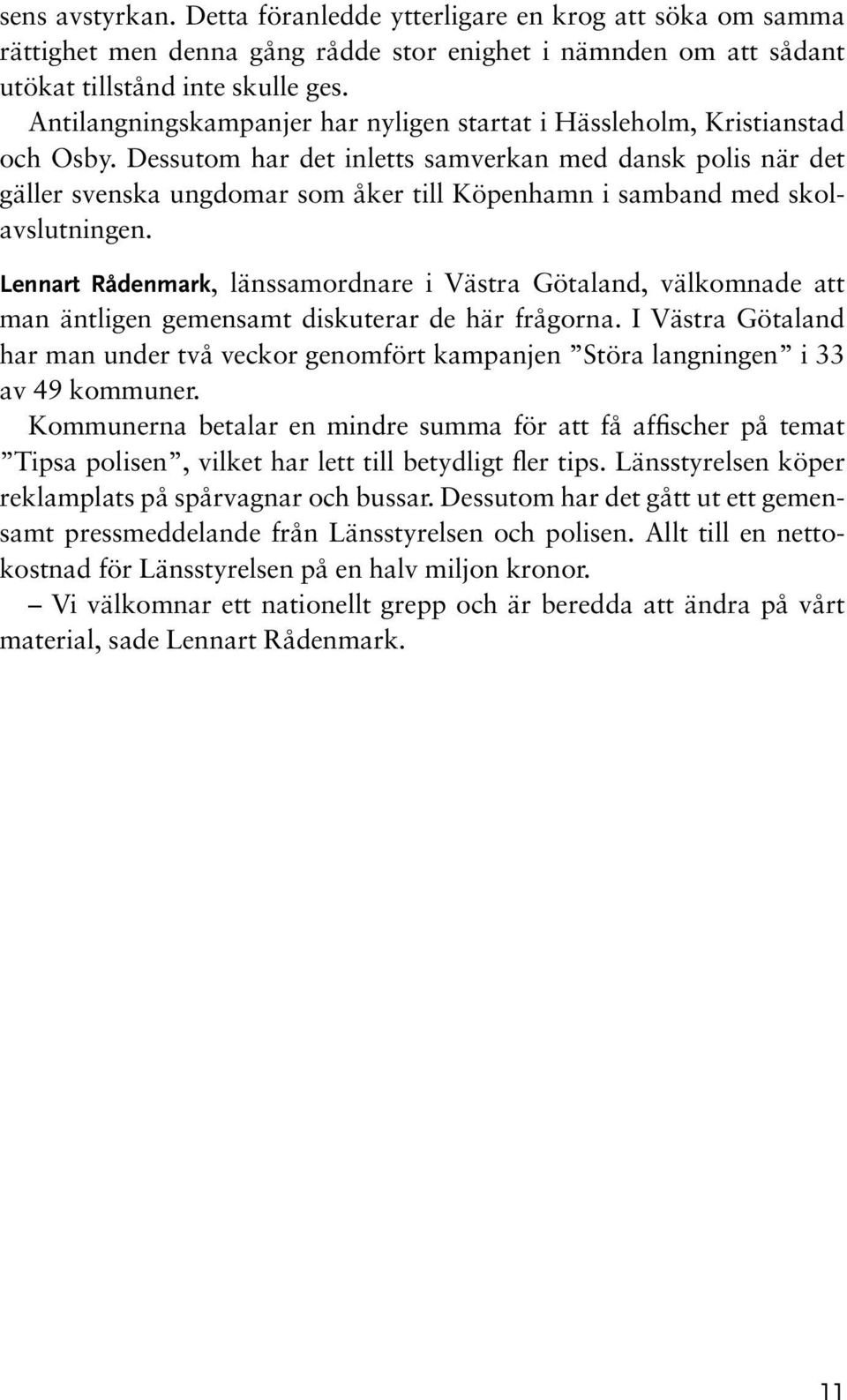 sens avstyrkan. Detta föranledde ytterligare en krog att söka om samma rättighet men denna gång rådde stor enighet i nämnden om att sådant utökat tillstånd inte skulle ges.

Antilangningskampanjer har nyligen startat i Hässleholm, Kristianstad och Osby. Dessutom har det inletts samverkan med dansk polis när det gäller svenska ungdomar som åker till Köpenhamn i samband med skolavslutningen.

Lennart Rådenmark, länssamordnare i Västra Götaland, välkomnade att man äntligen gemensamt diskuterar de här frågorna. I Västra Götaland har man under två veckor genomfört kampanjen ”Störa langningen” i 33 av 49 kommuner.

Kommunerna betalar en mindre summa för att få affischer på temat ”Tipsa polisen”, vilket har lett till betydligt fler tips. Länsstyrelsen köper reklamplats på spårvagnar och bussar. Dessutom har det gått ut ett gemensamt pressmeddelande från Länsstyrelsen och polisen. Allt till en nettokostnad för Länsstyrelsen på en halv miljon kronor.

– Vi välkomnar ett nationellt grepp och är beredda att ändra på vårt material, sade Lennart Rådenmark.

11